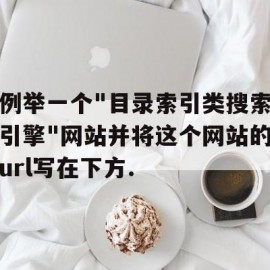 例举一个"目录索引类搜索引擎"网站并将这个网站的url写在下方.